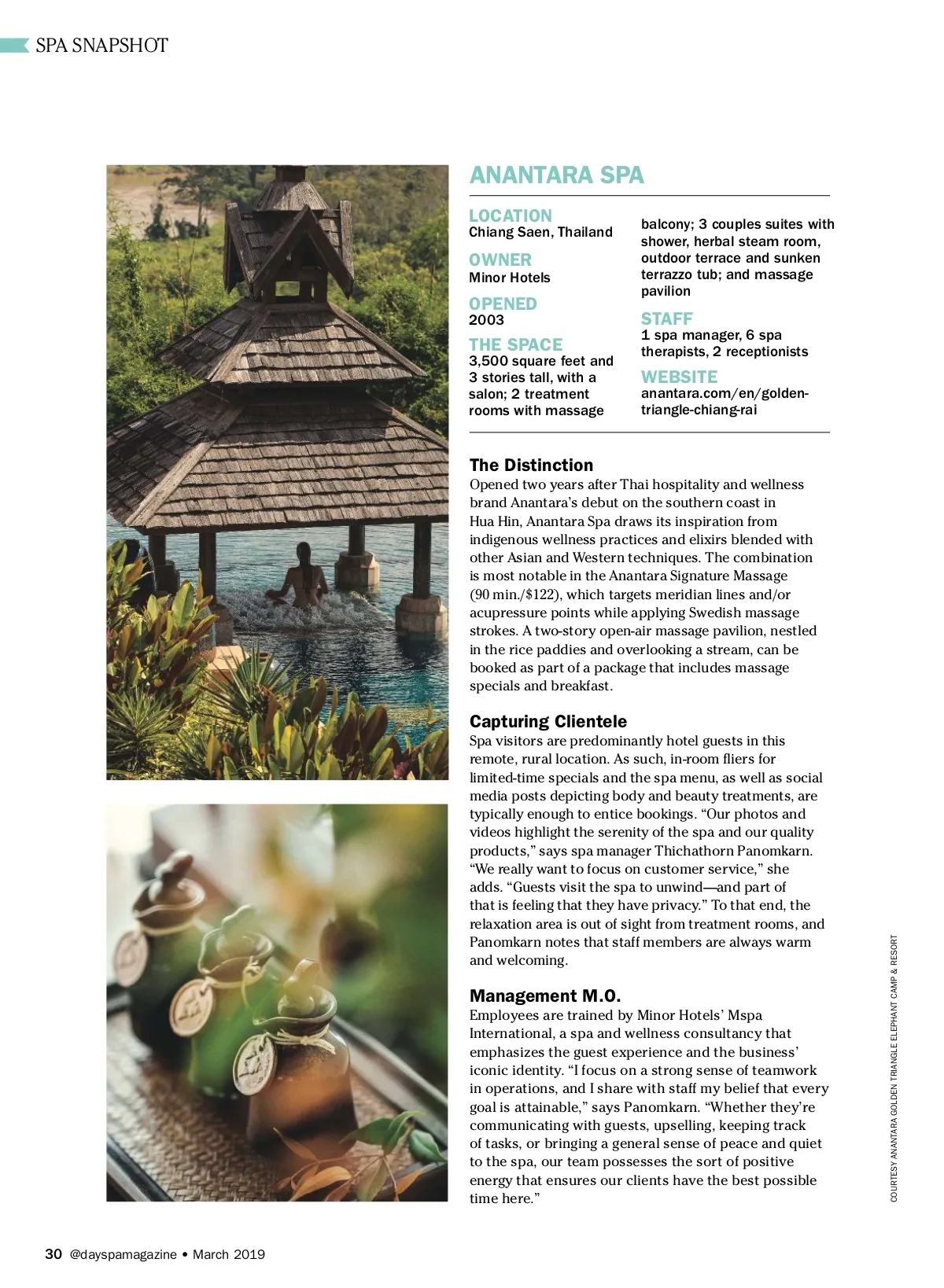 SPA SNAPSHOT

ANANTARA SPA

LOCATION
Chiang Saen, Thailand

OWNER
Minor Hotels

OPENED
2003

THE SPACE
3,500 square feet and 3 stories tall, with a salon; 2 treatment rooms with massage balcony; 3 couples suites with shower, herbal steam room, outdoor terrace and sunken terrazzo tub; and massage pavilion

STAFF
1 spa manager, 6 spa therapists, 2 receptionists

WEBSITE
anantara.com/en/golden-triangle-chiang-rai

The Distinction
Opened two years after Thai hospitality and wellness brand Anantara's debut on the southern coast in Hua Hin, Anantara Spa draws its inspiration from indigenous wellness practices and elixirs blended with other Asian and Western techniques. The combination is most notable in the Anantara Signature Massage (90 min./$122), which targets meridian lines and/or acupressure points while applying Swedish massage strokes. A two-story open-air massage pavilion, nestled in the rice paddies and overlooking a stream, can be booked as part of a package that includes massage specials and breakfast.

Capturing Clientele
Spa visitors are predominantly hotel guests in this remote, rural location. As such, in-room fliers for limited-time specials and the spa menu, as well as social media posts depicting body and beauty treatments, are typically enough to entice bookings. "Our photos and videos highlight the serenity of the spa and our quality products," says spa manager Thichathorn Panomkarn. "We really want to focus on customer service," she adds. "Guests visit the spa to unwind—and part of that is feeling that they have privacy." To that end, the relaxation area is out of sight from treatment rooms, and Panomkarn notes that staff members are always warm and welcoming.

Management M.O.
Employees are trained by Minor Hotels' Mspa International, a spa and wellness consultancy that emphasizes the guest experience and the business' iconic identity. "I focus on a strong sense of teamwork in operations, and I share with staff my belief that every goal is attainable," says Panomkarn. "Whether they're communicating with guests, upselling, keeping track of tasks, or bringing a general sense of peace and quiet to the spa, our team possesses the sort of positive energy that ensures our clients have the best possible time here."

COURTESY ANANTARA GOLDEN TRIANGLE ELEPHANT CAMP & RESORT

30 @dayspamagazine • March 2019